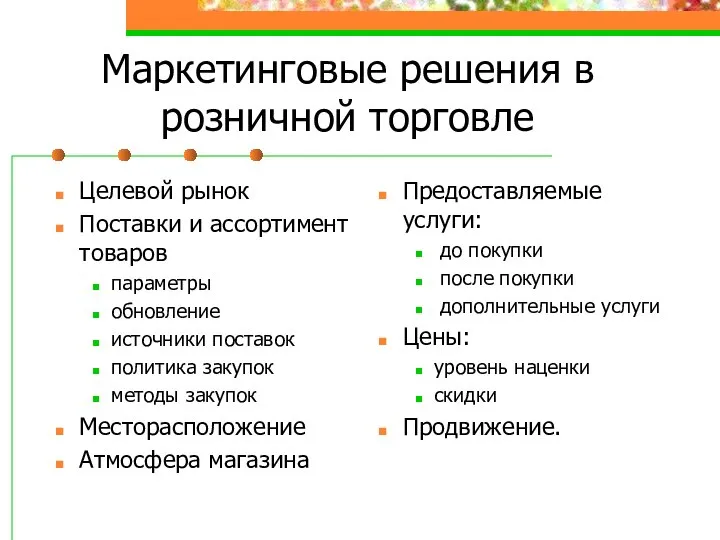 Маркетинговые решения в розничной торговле

- Целевой рынок
- Поставки и ассортимент товаров
  - параметры
  - обновление
  - источники поставок
  - политика закупок
  - методы закупок
- Месторасположение
- Атмосфера магазина

- Предоставляемые услуги:
  - до покупки
  - после покупки
  - дополнительные услуги
- Цены:
  - уровень наценки
  - скидки
- Продвижение.